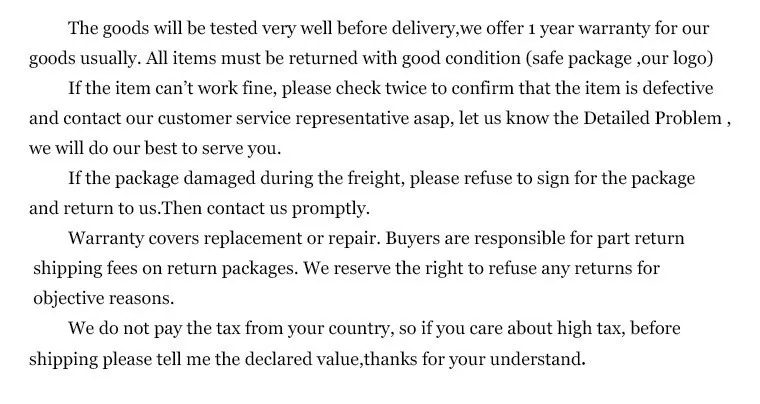 The goods will be tested very well before delivery,we offer 1 year warranty for our goods usually. All items must be returned with good condition (safe package ,our logo)

If the item can't work fine, please check twice to confirm that the item is defective and contact our customer service representative asap, let us know the Detailed Problem , we will do our best to serve you.

If the package damaged during the freight, please refuse to sign for the package and return to us.Then contact us promptly.

Warranty covers replacement or repair. Buyers are responsible for part return shipping fees on return packages. We reserve the right to refuse any returns for objective reasons.

We do not pay the tax from your country, so if you care about high tax, before shipping please tell me the declared value,thanks for your understand.